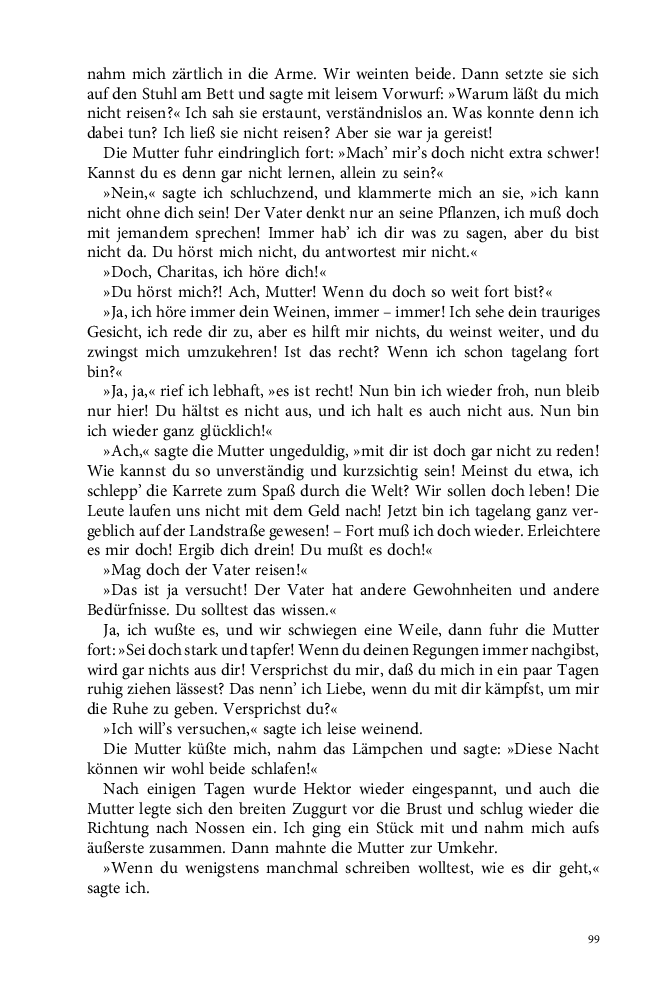 nahm mich zärtlich in die Arme. Wir weinten beide. Dann setzte sie sich auf den Stuhl am Bett und sagte mit leisem Vorwurf: »Warum läßt du mich nicht reisen?« Ich sah sie erstaunt, verständnislos an. Was konnte denn ich dabei tun? Ich ließ sie nicht reisen? Aber sie war ja gereist!

Die Mutter fuhr eindringlich fort: »Mach' mir's doch nicht extra schwer! Kannst du es denn gar nicht lernen, allein zu sein?«

»Nein,« sagte ich schluchzend, und klammerte mich an sie, »ich kann nicht ohne dich sein! Der Vater denkt nur an seine Pflanzen, ich muß doch mit jemandem sprechen! Immer hab' ich dir was zu sagen, aber du bist nicht da. Du hörst mich nicht, du antwortest mir nicht.«

»Doch, Charitas, ich höre dich!«

»Du hörst mich?! Ach, Mutter! Wenn du doch so weit fort bist?«

»Ja, ich höre immer dein Weinen, immer – immer! Ich sehe dein trauriges Gesicht, ich rede dir zu, aber es hilft mir nichts, du weinst weiter, und du zwingst mich umzukehren! Ist das recht? Wenn ich schon tagelang fort bin?«

»Ja, ja,« rief ich lebhaft, »es ist recht! Nun bin ich wieder froh, nun bleib nur hier! Du hältst es nicht aus, und ich halt es auch nicht aus. Nun bin ich wieder ganz glücklich!«

»Ach,« sagte die Mutter ungeduldig, »mit dir ist doch gar nicht zu reden! Wie kannst du so unverständig und kurzsichtig sein! Meinst du etwa, ich schlepp' die Karrete zum Spaß durch die Welt? Wir sollen doch leben! Die Leute laufen uns nicht mit dem Geld nach! Jetzt bin ich tagelang ganz vergeblich auf der Landstraße gewesen! – Fort muß ich doch wieder. Erleichtere es mir doch! Ergib dich drein! Du mußt es doch!«

»Mag doch der Vater reisen!«

»Das ist ja versucht! Der Vater hat andere Gewohnheiten und andere Bedürfnisse. Du solltest das wissen.«

Ja, ich wußte es, und wir schwiegen eine Weile, dann fuhr die Mutter fort: »Sei doch stark und tapfer! Wenn du deinen Regungen immer nachgibst, wird gar nichts aus dir! Versprichst du mir, daß du mich in ein paar Tagen ruhig ziehen lässest? Das nenn' ich Liebe, wenn du mit dir kämpfst, um mir die Ruhe zu geben. Versprichst du?«

»Ich will's versuchen,« sagte ich leise weinend.

Die Mutter küßte mich, nahm das Lämpchen und sagte: »Diese Nacht können wir wohl beide schlafen!«

Nach einigen Tagen wurde Hektor wieder eingespannt, und auch die Mutter legte sich den breiten Zuggurt vor die Brust und schlug wieder die Richtung nach Nossen ein. Ich ging ein Stück mit und nahm mich aufs äußerste zusammen. Dann mahnte die Mutter zur Umkehr.

»Wenn du wenigstens manchmal schreiben wolltest, wie es dir geht,« sagte ich.

99